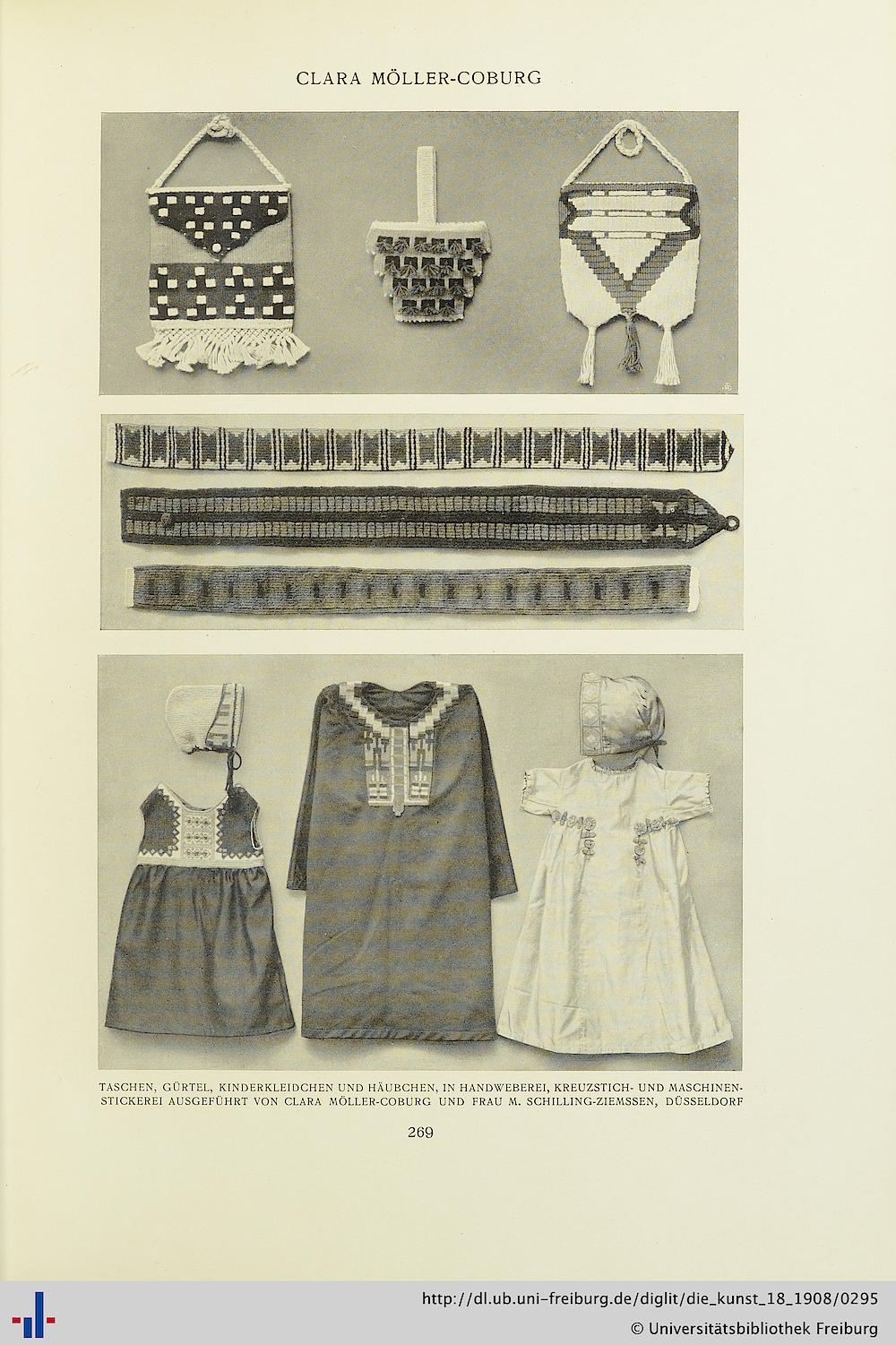 CLARA MÖLLER-COBURG

TASCHEN, GÜRTEL, KINDERKLEIDCHEN UND HÄUBCHEN, IN HANDWEBEREI, KREUZSTICH- UND MASCHINENSTICKEREI AUSGEFÜHRT VON CLARA MÖLLER-COBURG UND FRAU M. SCHILLING-ZIEMSSEN, DÜSSELDORF

269

http://dl.ub.uni-freiburg.de/diglit/die_kunst_18_1908/0295

© Universitätsbibliothek Freiburg